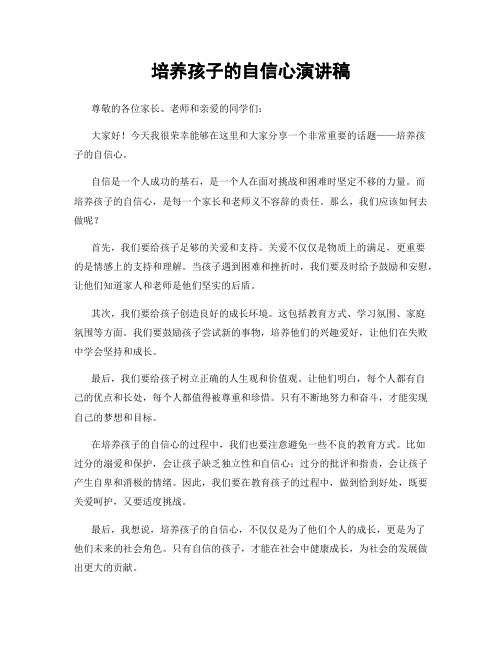 培养孩子的自信心演讲稿

尊敬的各位家长、老师和亲爱的同学们：

大家好！今天我很荣幸能够在这里和大家分享一个非常重要的话题——培养孩子的自信心。

自信是一个人成功的基石，是一个人在面对挑战和困难时坚定不移的力量。而培养孩子的自信心，是每一个家长和老师义不容辞的责任。那么，我们应该如何去做呢？

首先，我们要给孩子足够的关爱和支持。关爱不仅仅是物质上的满足，更重要的是情感上的支持和理解。当孩子遇到困难和挫折时，我们要及时给予鼓励和安慰，让他们知道家人和老师是他们坚实的后盾。

其次，我们要给孩子创造良好的成长环境。这包括教育方式、学习氛围、家庭氛围等方面。我们要鼓励孩子尝试新的事物，培养他们的兴趣爱好，让他们在失败中学会坚持和成长。

最后，我们要给孩子树立正确的人生观和价值观。让他们明白，每个人都有自己的优点和长处，每个人都值得被尊重和珍惜。只有不断地努力和奋斗，才能实现自己的梦想和目标。

在培养孩子的自信心的过程中，我们也要注意避免一些不良的教育方式。比如过分的溺爱和保护，会让孩子缺乏独立性和自信心；过分的批评和指责，会让孩子产生自卑和消极的情绪。因此，我们要在教育孩子的过程中，做到恰到好处，既要关爱呵护，又要适度挑战。

最后，我想说，培养孩子的自信心，不仅仅是为了他们个人的成长，更是为了他们未来的社会角色。只有自信的孩子，才能在社会中健康成长，为社会的发展做出更大的贡献。